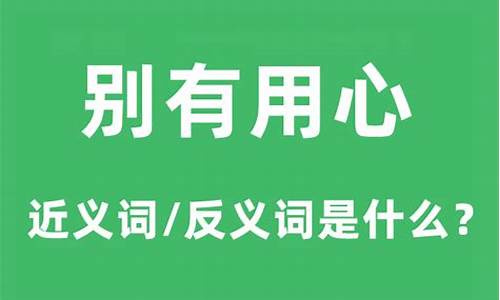 别有用心

近义词/反义词是什么？